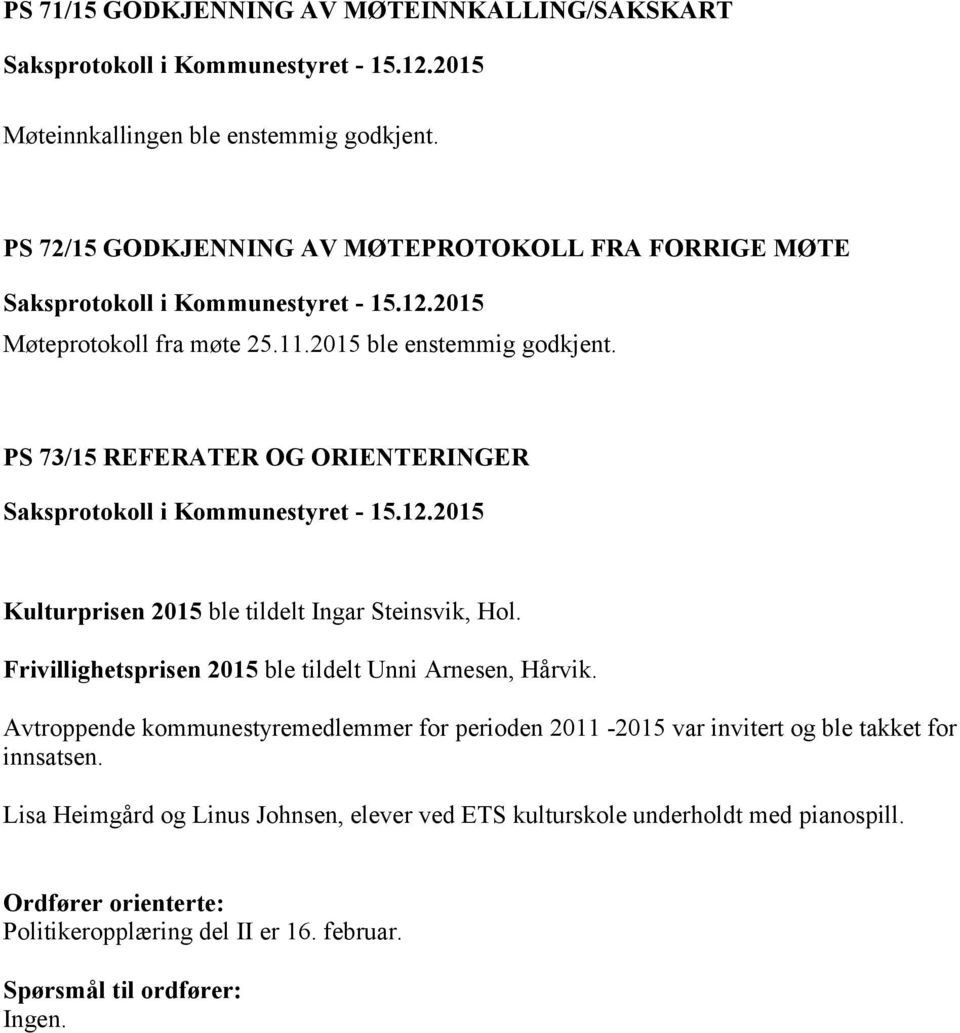 PS 71/15 GODKJENNING AV MØTEINNKALLING/SAKSKART

Saksprotokoll i Kommunestyret - 15.12.2015

Møteinnkallingen ble enstemmig godkjent.

PS 72/15 GODKJENNING AV MØTEPROTOKOLL FRA FORRIGE MØTE

Saksprotokoll i Kommunestyret - 15.12.2015

Møteprotokoll fra møte 25.11.2015 ble enstemmig godkjent.

PS 73/15 REFERATER OG ORIENTERINGER

Saksprotokoll i Kommunestyret - 15.12.2015

Kulturprisen 2015 ble tildelt Ingar Steinsvik, Hol.

Frivillighetsprisen 2015 ble tildelt Unni Arnesen, Hårvik.

Avtroppende kommunestyremedlemmer for perioden 2011 -2015 var invitert og ble takket for innsatsen.

Lisa Heimgård og Linus Johnsen, elever ved ETS kulturskole underholdt med pianospill.

Ordfører orienterte:
Politikeropplæring del II er 16. februar.

Spørsmål til ordfører:
Ingen.